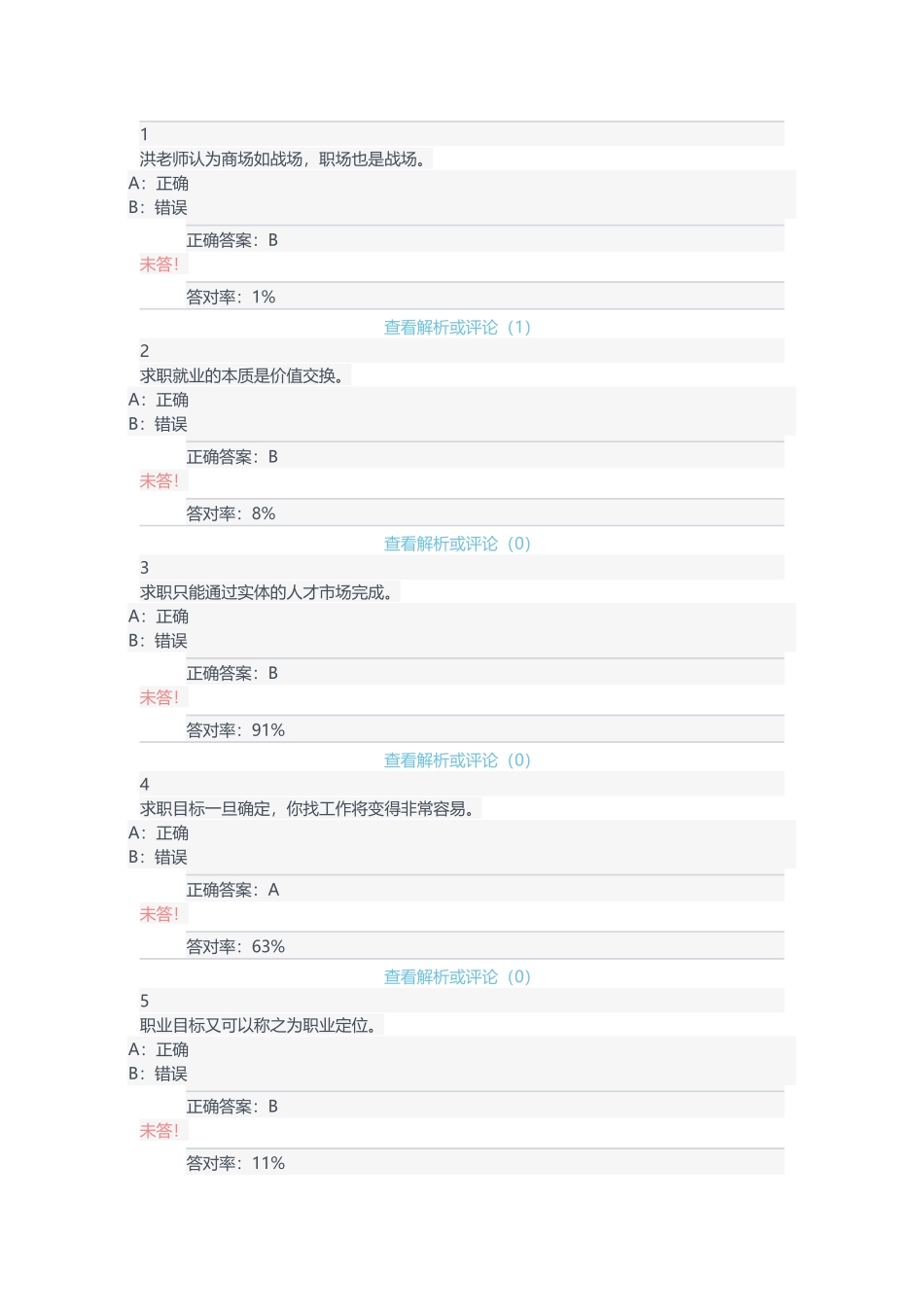 1
洪老师认为商场如战场，职场也是战场。
A：正确
B：错误
正确答案：B
未答！
答对率：1%
查看解析或评论（1）
2
求职就业的本质是价值交换。
A：正确
B：错误
正确答案：B
未答！
答对率：8%
查看解析或评论（0）
3
求职只能通过实体的人才市场完成。
A：正确
B：错误
正确答案：B
未答！
答对率：91%
查看解析或评论（0）
4
求职目标一旦确定，你找工作将变得非常容易。
A：正确
B：错误
正确答案：A
未答！
答对率：63%
查看解析或评论（0）
5
职业目标又可以称之为职业定位。
A：正确
B：错误
正确答案：B
未答！
答对率：11%